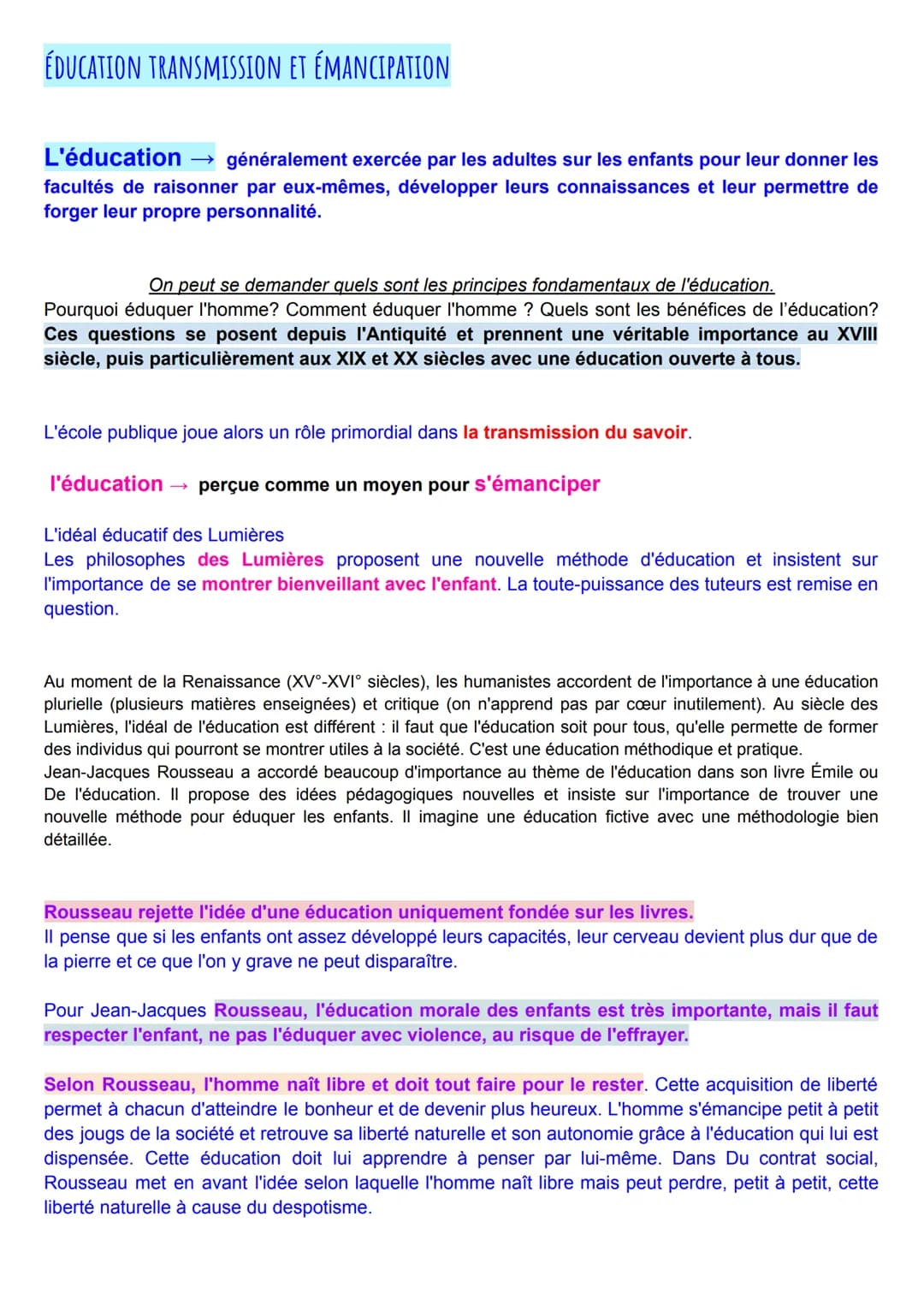 ÉDUCATION TRANSMISSION ET ÉMANCIPATION

L'éducation → généralement exercée par les adultes sur les enfants pour leur donner les facultés de raisonner par eux-mêmes, développer leurs connaissances et leur permettre de forger leur propre personnalité.

On peut se demander quels sont les principes fondamentaux de l'éducation.
Pourquoi éduquer l'homme? Comment éduquer l'homme ? Quels sont les bénéfices de l'éducation? Ces questions se posent depuis l'Antiquité et prennent une véritable importance au XVIII siècle, puis particulièrement aux XIX et XX siècles avec une éducation ouverte à tous.

L'école publique joue alors un rôle primordial dans la transmission du savoir.

l'éducation → perçue comme un moyen pour s'émanciper

L'idéal éducatif des Lumières
Les philosophes des Lumières proposent une nouvelle méthode d'éducation et insistent sur l'importance de se montrer bienveillant avec l'enfant. La toute-puissance des tuteurs est remise en question.

Au moment de la Renaissance (XV°-XVI° siècles), les humanistes accordent de l'importance à une éducation plurielle (plusieurs matières enseignées) et critique (on n'apprend pas par cœur inutilement). Au siècle des Lumières, l'idéal de l'éducation est différent : il faut que l'éducation soit pour tous, qu'elle permette de former des individus qui pourront se montrer utiles à la société. C'est une éducation méthodique et pratique.
Jean-Jacques Rousseau a accordé beaucoup d'importance au thème de l'éducation dans son livre Émile ou De l'éducation. Il propose des idées pédagogiques nouvelles et insiste sur l'importance de trouver une nouvelle méthode pour éduquer les enfants. Il imagine une éducation fictive avec une méthodologie bien détaillée.

Rousseau rejette l'idée d'une éducation uniquement fondée sur les livres.
Il pense que si les enfants ont assez développé leurs capacités, leur cerveau devient plus dur que de la pierre et ce que l'on y grave ne peut disparaître.

Pour Jean-Jacques Rousseau, l'éducation morale des enfants est très importante, mais il faut respecter l'enfant, ne pas l'éduquer avec violence, au risque de l'effrayer.

Selon Rousseau, l'homme naît libre et doit tout faire pour le rester. Cette acquisition de liberté permet à chacun d'atteindre le bonheur et de devenir plus heureux. L'homme s'émancipe petit à petit des jougs de la société et retrouve sa liberté naturelle et son autonomie grâce à l'éducation qui lui est dispensée. Cette éducation doit lui apprendre à penser par lui-même. Dans Du contrat social, Rousseau met en avant l'idée selon laquelle l'homme naît libre mais peut perdre, petit à petit, cette liberté naturelle à cause du despotisme.